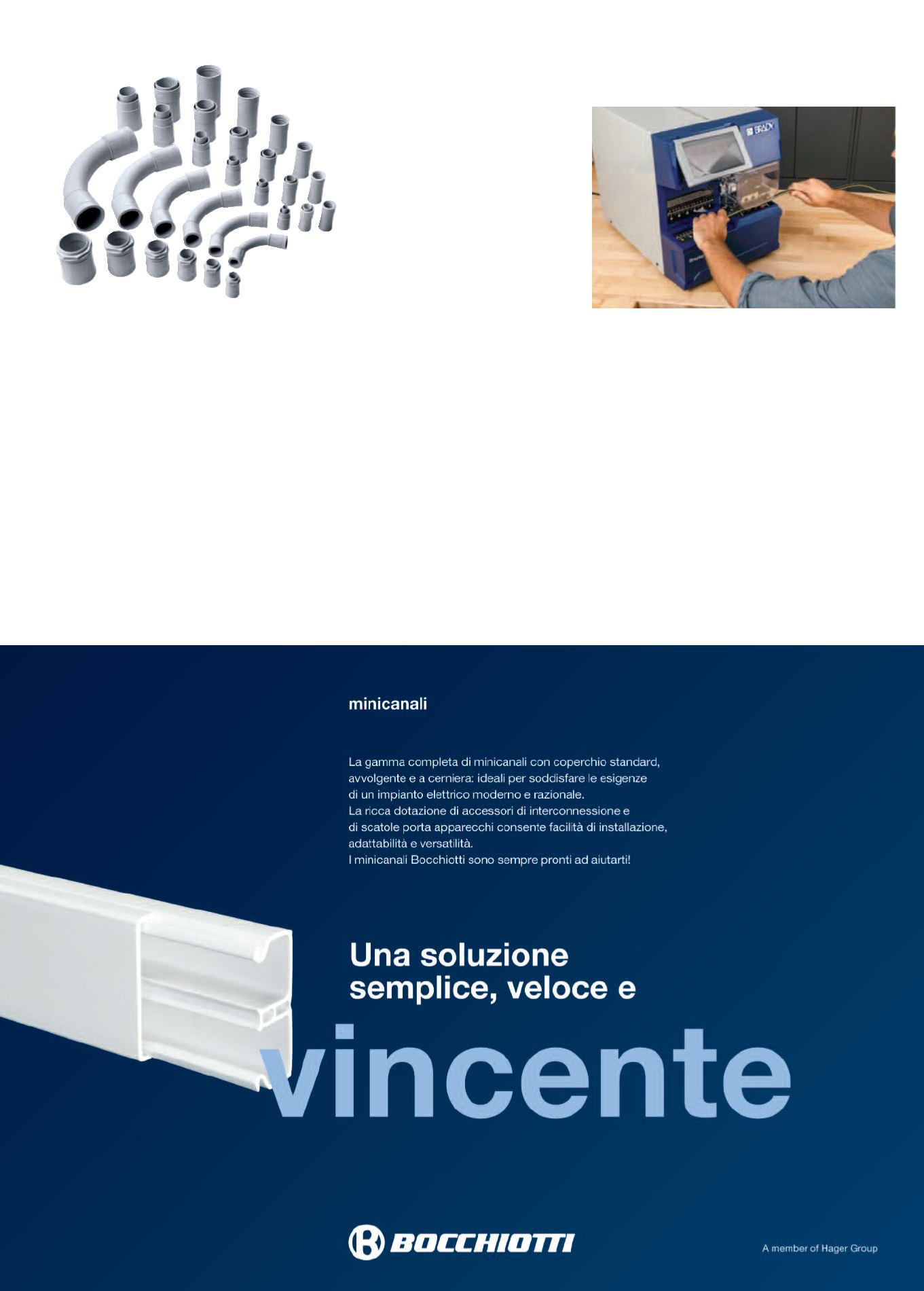 minicanali

La gamma completa di minicanali con coperchio standard, avvolgente e a cerniera: ideali per soddisfare le esigenze di un impianto elettrico moderno e razionale.
La ricca dotazione di accessori di interconnessione e di scatole porta apparecchi consente facilità di installazione, adattabilità e versatilità.
I minicanali Bocchiotti sono sempre pronti ad aiutarti!

Una soluzione semplice, veloce e

vincente

BOCCHIOTTI

A member of Hager Group